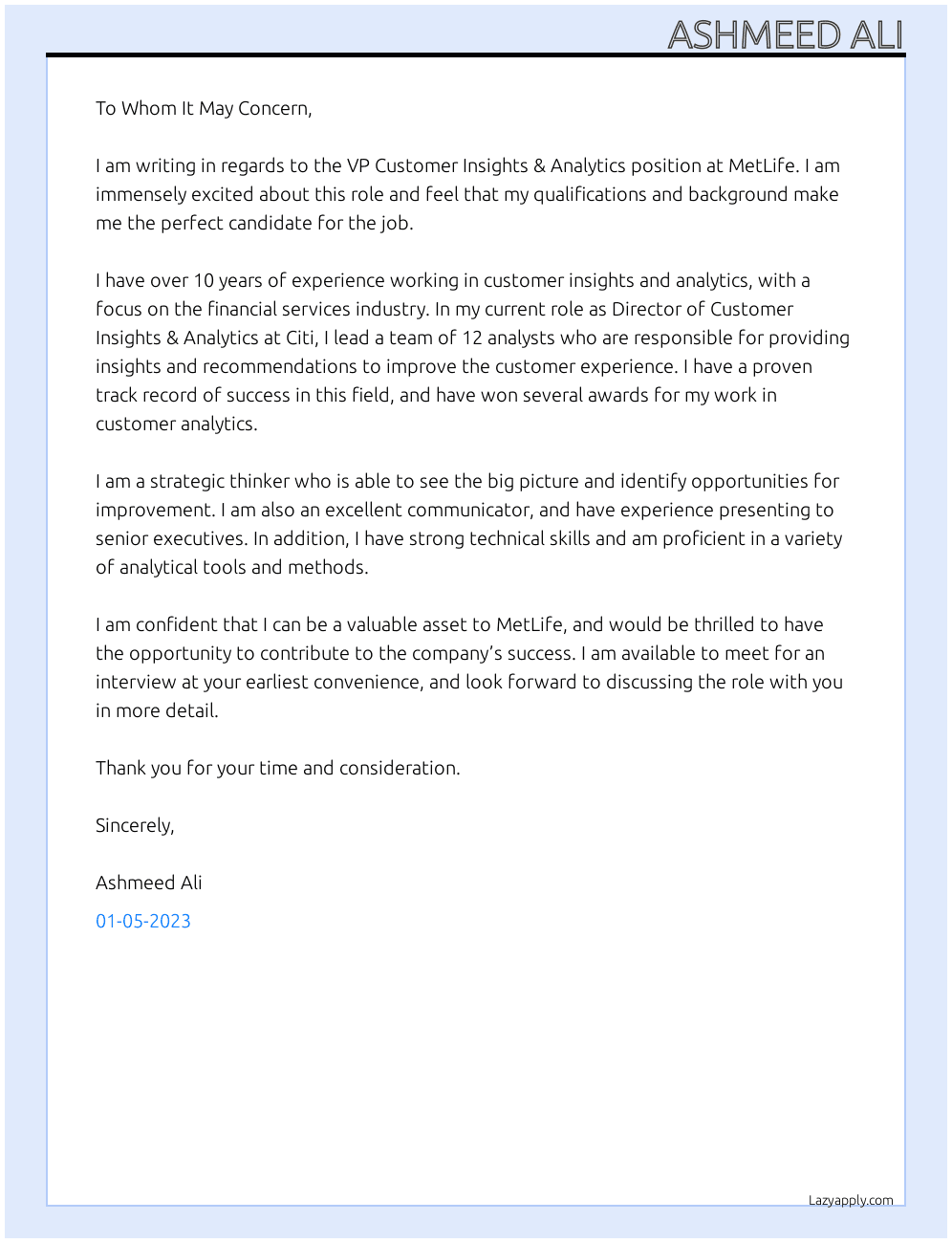 ASHMEED ALI

To Whom It May Concern,

I am writing in regards to the VP Customer Insights & Analytics position at MetLife. I am immensely excited about this role and feel that my qualifications and background make me the perfect candidate for the job.

I have over 10 years of experience working in customer insights and analytics, with a focus on the financial services industry. In my current role as Director of Customer Insights & Analytics at Citi, I lead a team of 12 analysts who are responsible for providing insights and recommendations to improve the customer experience. I have a proven track record of success in this field, and have won several awards for my work in customer analytics.

I am a strategic thinker who is able to see the big picture and identify opportunities for improvement. I am also an excellent communicator, and have experience presenting to senior executives. In addition, I have strong technical skills and am proficient in a variety of analytical tools and methods.

I am confident that I can be a valuable asset to MetLife, and would be thrilled to have the opportunity to contribute to the company's success. I am available to meet for an interview at your earliest convenience, and look forward to discussing the role with you in more detail.

Thank you for your time and consideration.

Sincerely,

Ashmeed Ali

01-05-2023

Lazyapply.com